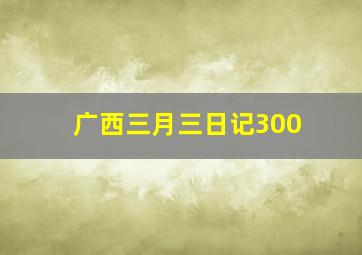 广西三月三日记300